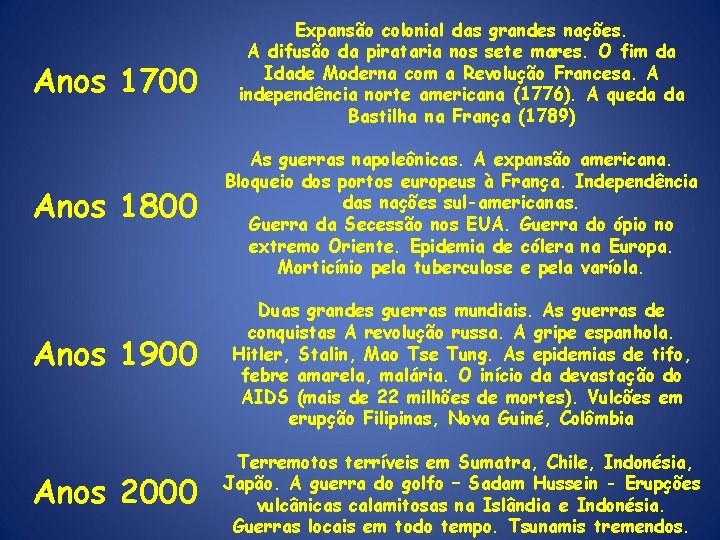 Anos 1700

Expansão colonial das grandes nações.
A difusão da pirataria nos sete mares. O fim da Idade Moderna com a Revolução Francesa. A independência norte americana (1776). A queda da Bastilha na França (1789)

Anos 1800

As guerras napoleônicas. A expansão americana. Bloqueio dos portos europeus à França. Independência das nações sul-americanas.
Guerra da Secessão nos EUA. Guerra do ópio no extremo Oriente. Epidemia de cólera na Europa. Morticínio pela tuberculose e pela varíola.

Anos 1900

Duas grandes guerras mundiais. As guerras de conquistas A revolução russa. A gripe espanhola. Hitler, Stalin, Mao Tse Tung. As epidemias de tifo, febre amarela, malária. O início da devastação do AIDS (mais de 22 milhões de mortes). Vulcões em erupção Filipinas, Nova Guiné, Colômbia

Anos 2000

Terremotos terríveis em Sumatra, Chile, Indonésia, Japão. A guerra do golfo – Sadam Hussein - Erupções vulcânicas calamitosas na Islândia e Indonésia. Guerras locais em todo tempo. Tsunamis tremendos.